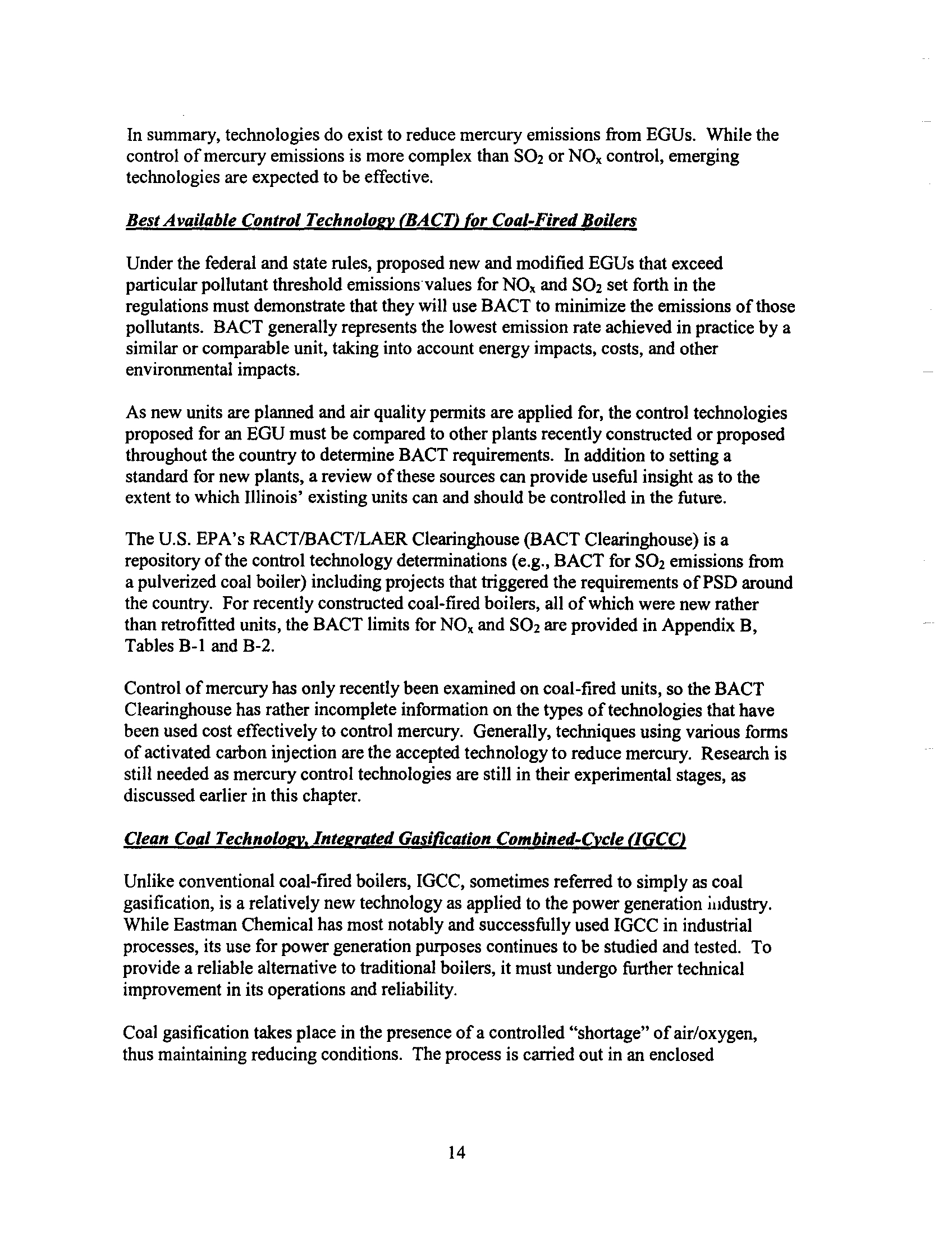 In summary, technologies do exist to reduce mercury emissions from EGUs. While the control of mercury emissions is more complex than $SO_2$ or $NO_x$ control, emerging technologies are expected to be effective.

Best Available Control Technology (BACT) for Coal-Fired Boilers

Under the federal and state rules, proposed new and modified EGUs that exceed particular pollutant threshold emissions values for $NO_x$ and $SO_2$ set forth in the regulations must demonstrate that they will use BACT to minimize the emissions of those pollutants. BACT generally represents the lowest emission rate achieved in practice by a similar or comparable unit, taking into account energy impacts, costs, and other environmental impacts.

As new units are planned and air quality permits are applied for, the control technologies proposed for an EGU must be compared to other plants recently constructed or proposed throughout the country to determine BACT requirements. In addition to setting a standard for new plants, a review of these sources can provide useful insight as to the extent to which Illinois' existing units can and should be controlled in the future.

The U.S. EPA's RACT/BACT/LAER Clearinghouse (BACT Clearinghouse) is a repository of the control technology determinations (e.g., BACT for $SO_2$ emissions from a pulverized coal boiler) including projects that triggered the requirements of PSD around the country. For recently constructed coal-fired boilers, all of which were new rather than retrofitted units, the BACT limits for $NO_x$ and $SO_2$ are provided in Appendix B, Tables B-1 and B-2.

Control of mercury has only recently been examined on coal-fired units, so the BACT Clearinghouse has rather incomplete information on the types of technologies that have been used cost effectively to control mercury. Generally, techniques using various forms of activated carbon injection are the accepted technology to reduce mercury. Research is still needed as mercury control technologies are still in their experimental stages, as discussed earlier in this chapter.

Clean Coal Technology, Integrated Gasification Combined-Cycle (IGCC)

Unlike conventional coal-fired boilers, IGCC, sometimes referred to simply as coal gasification, is a relatively new technology as applied to the power generation industry. While Eastman Chemical has most notably and successfully used IGCC in industrial processes, its use for power generation purposes continues to be studied and tested. To provide a reliable alternative to traditional boilers, it must undergo further technical improvement in its operations and reliability.

Coal gasification takes place in the presence of a controlled "shortage" of air/oxygen, thus maintaining reducing conditions. The process is carried out in an enclosed

14